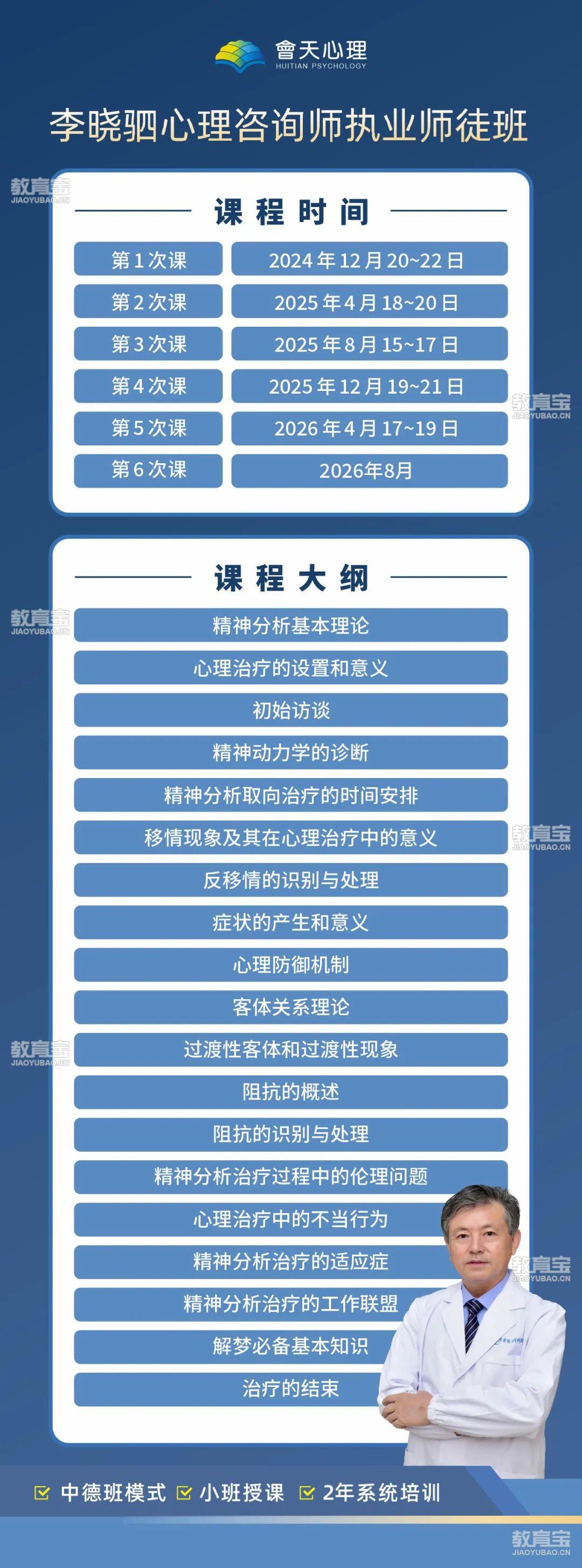 會天心理
HUITIAN PSYCHOLOGY

李晓驷心理咨询师执业师徒班

课程时间

第1次课 2024年12月20~22日
第2次课 2025年4月18~20日
第3次课 2025年8月15~17日
第4次课 2025年12月19~21日
第5次课 2026年4月17~19日
第6次课 2026年8月

课程大纲

精神分析基本理论
心理治疗的设置和意义
初始访谈
精神动力学的诊断
精神分析取向治疗的时间安排
移情现象及其在心理治疗中的意义
反移情的识别与处理
症状的产生和意义
心理防御机制
客体关系理论
过渡性客体和过渡性现象
阻抗的概述
阻抗的识别与处理
精神分析治疗过程中的伦理问题
心理治疗中的不当行为
精神分析治疗的适应症
精神分析治疗的工作联盟
解梦必备基本知识
治疗的结束

☑ 中德班模式 ☑ 小班授课 ☑ 2年系统培训

教育宝
JIAOYUBAO.CN